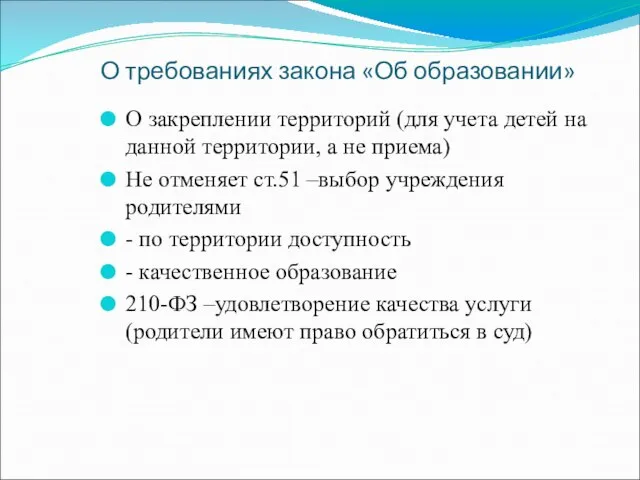 О требованиях закона «Об образовании»

О закреплении территорий (для учета детей на данной территории, а не приема)

Не отменяет ст.51 –выбор учреждения родителями

- по территории доступность

- качественное образование

210-ФЗ –удовлетворение качества услуги (родители имеют право обратиться в суд)